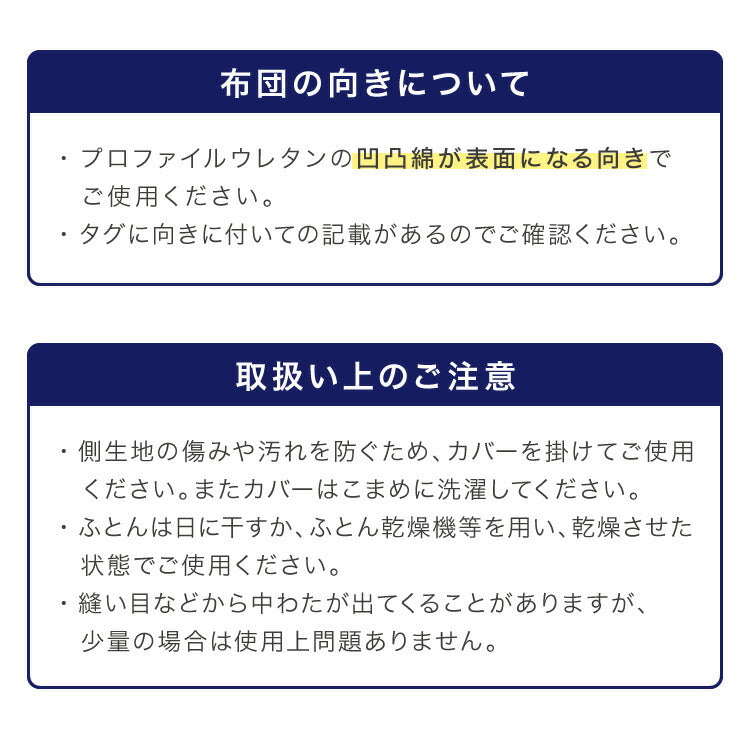 布団の向きについて

・プロファイルウレタンの凹凸綿が表面になる向きでご使用ください。
・タグに向きに付いての記載があるのでご確認ください。

取扱い上のご注意

・側生地の傷みや汚れを防ぐため、カバーを掛けてご使用ください。またカバーはこまめに洗濯してください。
・ふとんは日に干すか、ふとん乾燥機等を用い、乾燥させた状態でご使用ください。
・縫い目などから中わたが出てくることがありますが、少量の場合は使用上問題ありません。